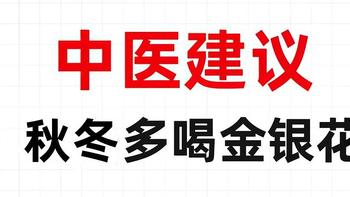 中医建议

秋冬多喝金银花